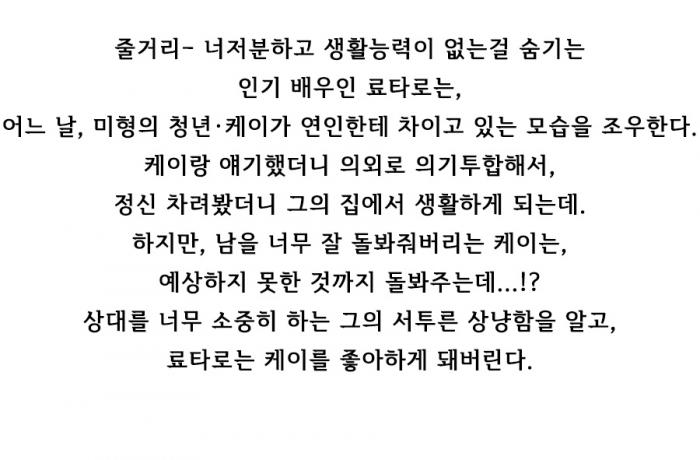 줄거리- 너저분하고 생활능력이 없는걸 숨기는
인기 배우인 료타로는,
어느 날, 미형의 청년·케이가 연인한테 차이고 있는 모습을 조우한다.
케이랑 얘기했더니 의외로 의기투합해서,
정신 차려봤더니 그의 집에서 생활하게 되는데.
하지만, 남을 너무 잘 돌봐줘버리는 케이는,
예상하지 못한 것까지 돌봐주는데...!?
상대를 너무 소중히 하는 그의 서투른 상냥함을 알고,
료타로는 케이를 좋아하게 돼버린다.